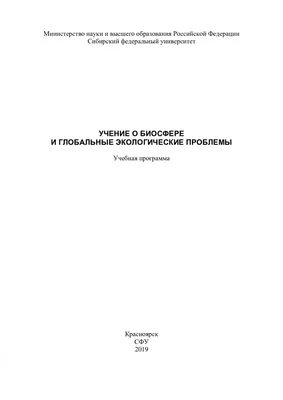 Министерство науки и высшего образования Российской Федерации
Сибирский федеральный университет

УЧЕНИЕ О БИОСФЕРЕ
И ГЛОБАЛЬНЫЕ ЭКОЛОГИЧЕСКИЕ ПРОБЛЕМЫ

Учебная программа

Красноярск
СФУ
2019